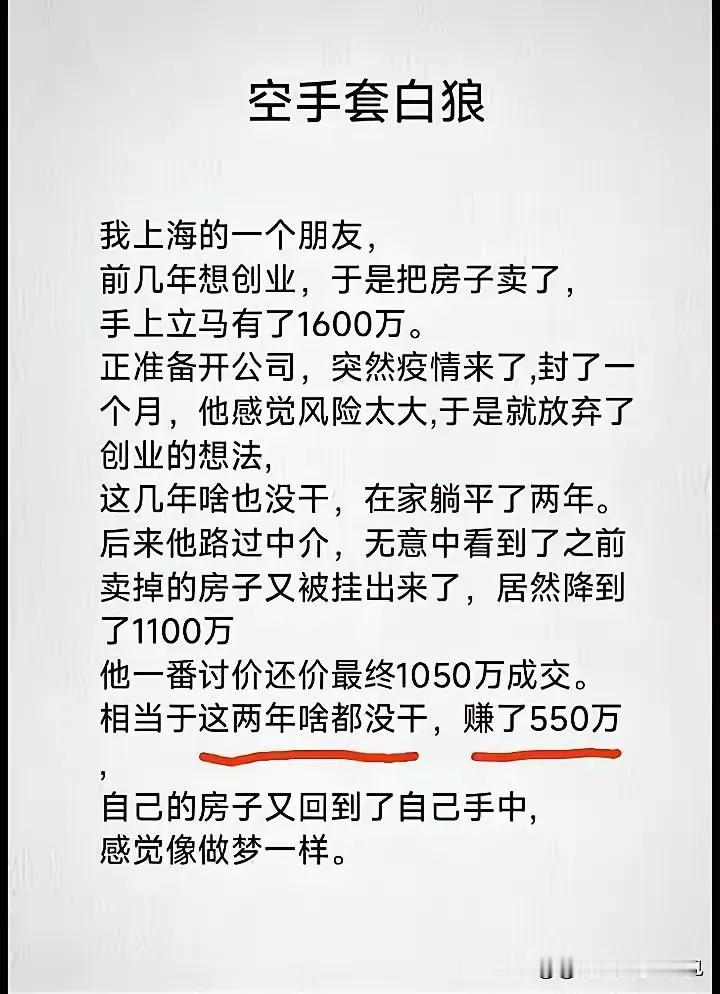 空手套白狼

我上海的一个朋友，
前几年想创业，于是把房子卖了，
手上立马有了1600万。
正准备开公司，突然疫情来了,封了一个月，他感觉风险太大,于是就放弃了创业的想法,
这几年啥也没干，在家躺平了两年。
后来他路过中介，无意中看到了之前卖掉的房子又被挂出来了，居然降到了1100万
他一番讨价还价最终1050万成交。
相当于这两年啥都没干，赚了550万
,
自己的房子又回到了自己手中,
感觉像做梦一样。